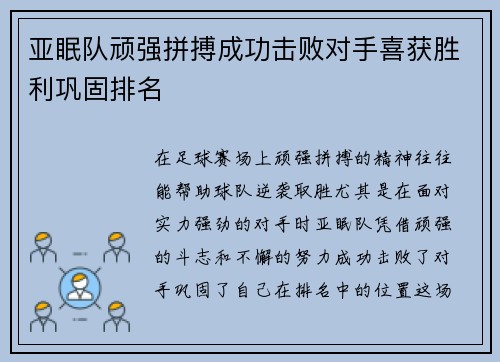 亚眠队顽强拼搏成功击败对手喜获胜利巩固排名

在足球赛场上顽强拼搏的精神往往能帮助球队逆袭取胜尤其是在面对实力强劲的对手时亚眠队凭借顽强的斗志和不懈的努力成功击败了对手巩固了自己在排名中的位置这场